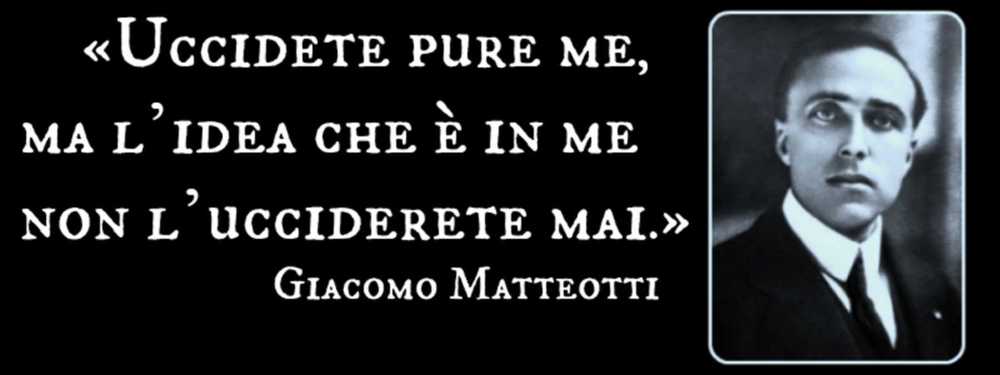 «Uccidete pure me, ma l'idea che è in me non l'ucciderete mai.»
Giacomo Matteotti